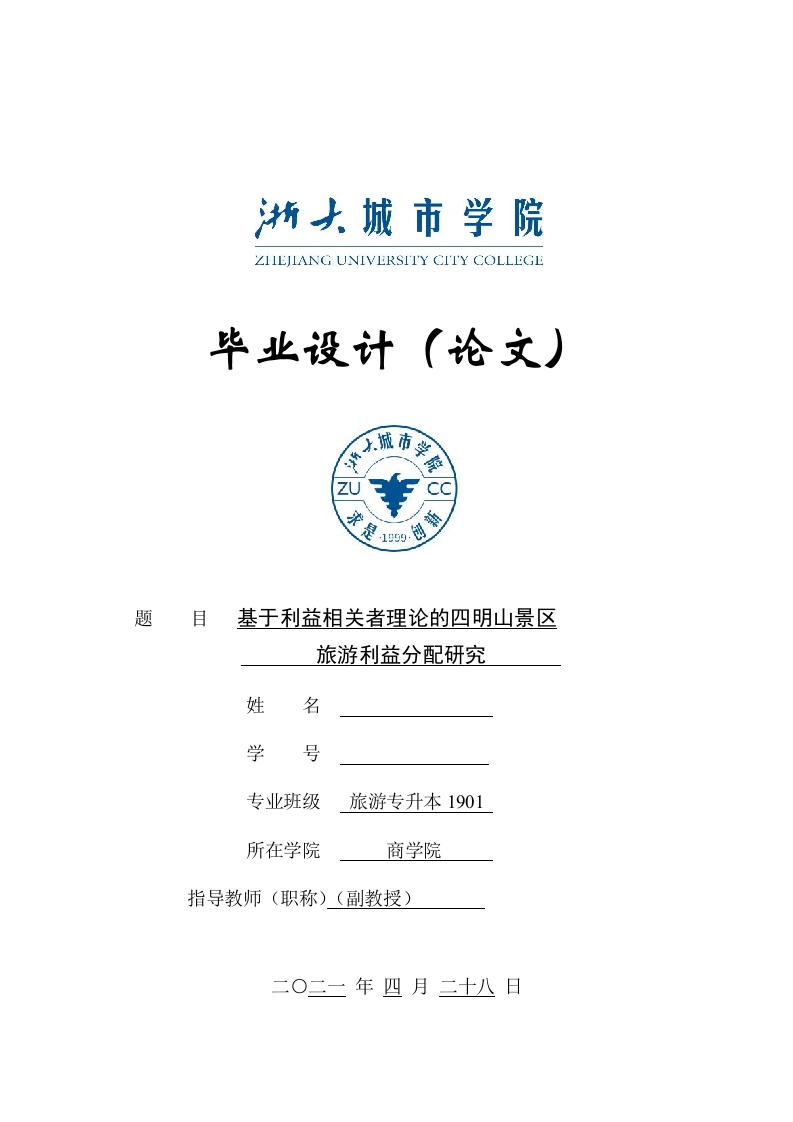 浙大城市学院
ZHEJIANG UNIVERSITY CITY COLLEGE

毕业设计（论文）

浙大城市学院
ZU CC
求是 创新
·1999·

题　目　基于利益相关者理论的四明山景区旅游利益分配研究

姓　名

学　号

专业班级　旅游专升本 1901

所在学院　商学院

指导教师（职称）（副教授）

二〇二一 年 四 月 二十八 日